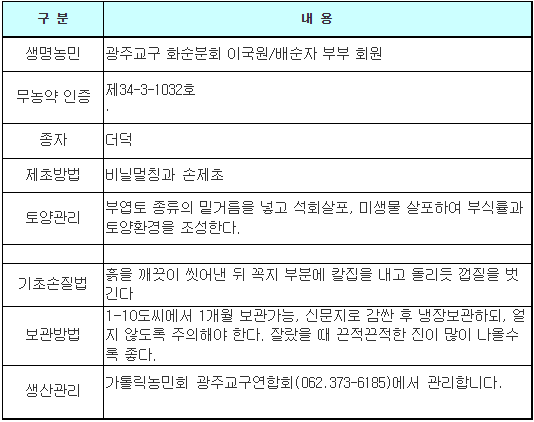 | 구 분 | 내 용 |
|---|---|
| 생명농민 | 광주교구 화순분회 이국원/배순자 부부 회원 |
| 무농약 인증 | 제34-3-1032호 . |
| 종자 | 더덕 |
| 제초방법 | 비닐멀칭과 손제초 |
| 토양관리 | 부엽토 종류의 밑거름을 넣고 석회살포, 미생물 살포하여 부식률과 토양환경을 조성한다. |
| | |
| 기초손질법 | 흙을 깨끗이 씻어낸 뒤 꼭지 부분에 칼집을 내고 돌리듯 껍질을 벗긴다 |
| 보관방법 | 1-10도씨에서 1개월 보관가능, 신문지로 감싼 후 냉장보관하되, 얼지 않도록 주의해야 한다. 잘랐을 때 끈적끈적한 진이 많이 나올수록 좋다. |
| 생산관리 | 가톨릭농민회 광주교구연합회(062.373-6185)에서 관리합니다. |